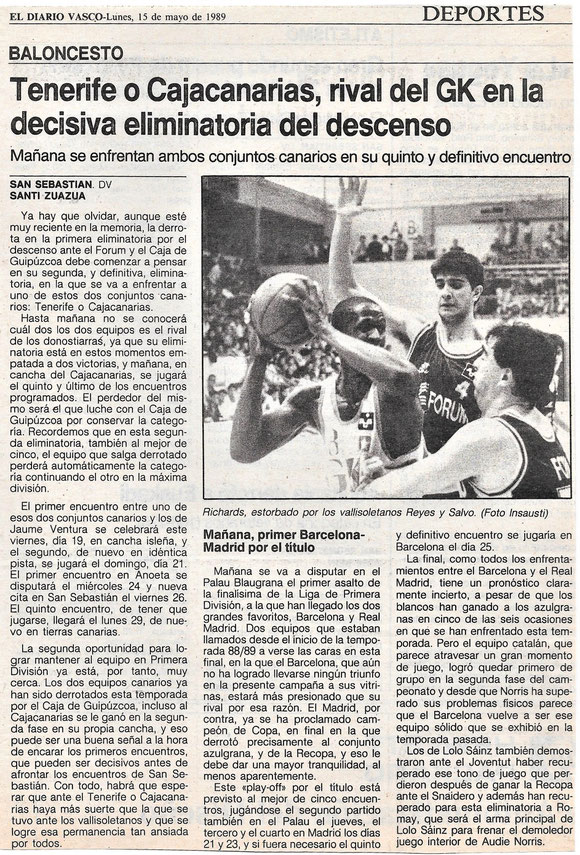 EL DIARIO VASCO-Lunes, 15 de mayo de 1989

DEPORTES

BALONCESTO

Tenerife o Cajacanarias, rival del GK en la decisiva eliminatoria del descenso

Mañana se enfrentan ambos conjuntos canarios en su quinto y definitivo encuentro

SAN SEBASTIAN. DV
SANTI ZUAZUA

Ya hay que olvidar, aunque esté muy reciente en la memoria, la derrota en la primera eliminatoria por el descenso ante el Forum y el Caja de Guipúzcoa debe comenzar a pensar en su segunda, y definitiva, eliminatoria, en la que se va a enfrentar a uno de estos dos conjuntos canarios: Tenerife o Cajacanarias.

Hasta mañana no se conocerá cuál dos los dos equipos es el rival de los donostiarras, ya que su eliminatoria está en estos momentos empatada a dos victorias, y mañana, en cancha del Cajacanarias, se jugará el quinto y último de los encuentros programados. El perdedor del mismo será el que luche con el Caja de Guipúzcoa por conservar la categoría. Recordemos que en esta segunda eliminatoria, también al mejor de cinco, el equipo que salga derrotado perderá automáticamente la categoría continuando el otro en la máxima división.

El primer encuentro entre uno de esos dos conjuntos canarios y los de Jaume Ventura se celebrará este viernes, día 19, en cancha isleña, y el segundo, de nuevo en idéntica pista, se jugará el domingo, día 21. El primer encuentro en Anoeta se disputará el miércoles 24 y nueva cita en San Sebastián el viernes 26. El quinto encuentro, de tener que jugarse, llegará el lunes 29, de nuevo en tierras canarias.

La segunda oportunidad para lograr mantener al equipo en Primera División ya está, por tanto, muy cerca. Los dos equipos canarios ya han sido derrotados esta temporada por el Caja de Guipúzcoa, incluso al Cajacanarias se le ganó en la segunda fase en su propia cancha, y eso puede ser una buena señal a la hora de encarar los primeros encuentros, que pueden ser decisivos antes de afrontar los encuentros de San Sebastián. Con todo, habrá que esperar que ante el Tenerife o Cajacanarias haya más suerte que la que se tuvo ante los vallisoletanos y que se logre esa permanencia tan ansiada por todos.

Richards, estorbado por los vallisoletanos Reyes y Salvo. (Foto Insausti)

Mañana, primer Barcelona-Madrid por el título

Mañana se va a disputar en el Palau Blaugrana el primer asalto de la finalísima de la Liga de Primera División, a la que han llegado los dos grandes favoritos, Barcelona y Real Madrid. Dos equipos que estaban llamados desde el inicio de la temporada 88/89 a verse las caras en esta final, en la que el Barcelona, que aún no ha logrado llevarse ningún triunfo en la presente campaña a sus vitrinas, estará más presionado que su rival por esa razón. El Madrid, por contra, ya se ha proclamado campeón de Copa, en final en la que derrotó precisamente al conjunto azulgrana, y de la Recopa, y eso le debe dar una mayor tranquilidad, al menos aparentemente.

Este «play-off» por el título está previsto al mejor de cinco encuentros, jugándose el segundo partido también en el Palau el jueves, el tercero y el cuarto en Madrid los días 21 y 23, y si fuera necesario el quinto y definitivo encuentro se jugaría en Barcelona el día 25.

La final, como todos los enfrentamientos entre el Barcelona y el Real Madrid, tiene un pronóstico claramente incierto, a pesar de que los blancos han ganado a los azulgranas en cinco de las seis ocasiones en que se han enfrentado esta temporada. Pero el equipo catalán, que parece atravesar un gran momento de juego, logró quedar primero de grupo en la segunda fase del campeonato y desde que Norris ha superado sus problemas físicos parece que el Barcelona vuelve a ser ese equipo sólido que se exhibió en la temporada pasada.

Los de Lolo Sáinz también demostraron ante el Joventut haber recuperado ese tono de juego que perdieron después de ganar la Recopa ante el Snaidero y además han recuperado para esta eliminatoria a Romay, que será el arma principal de Lolo Sáinz para frenar el demoledor juego interior de Audie Norris.